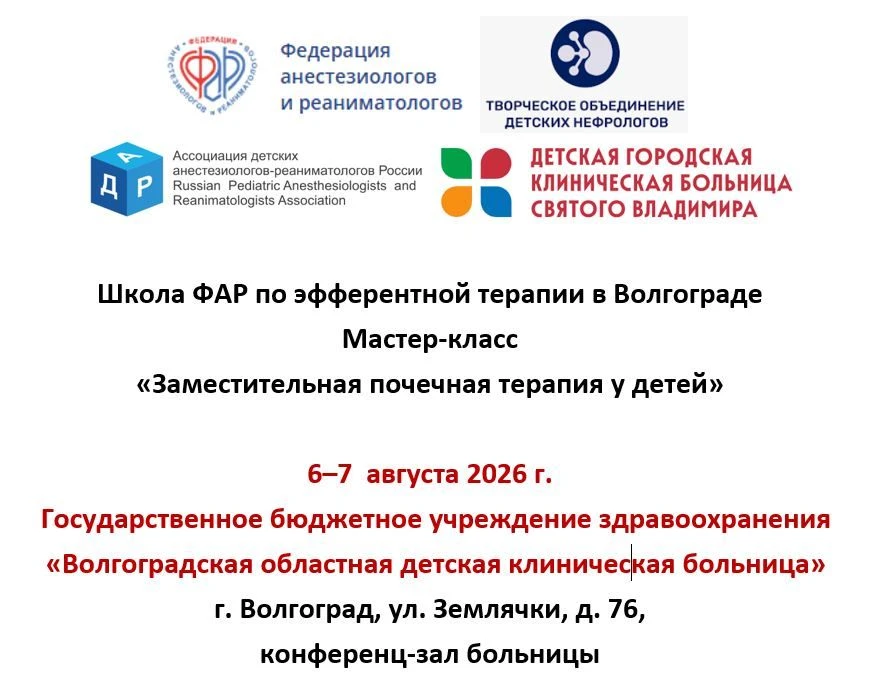 ФЕДЕРАЦИЯ АНЕСТЕЗИОЛОГОВ И РЕАНИМАТОЛОГОВ
ФАР

Федерация анестезиологов и реаниматологов

ТВОРЧЕСКОЕ ОБЪЕДИНЕНИЕ ДЕТСКИХ НЕФРОЛОГОВ

А Д Р

Ассоциация детских анестезиологов-реаниматологов России
Russian Pediatric Anesthesiologists and Reanimatologists Association

ДЕТСКАЯ ГОРОДСКАЯ КЛИНИЧЕСКАЯ БОЛЬНИЦА СВЯТОГО ВЛАДИМИРА

Школа ФАР по эфферентной терапии в Волгограде
Мастер-класс
«Заместительная почечная терапия у детей»

6–7 августа 2026 г.
Государственное бюджетное учреждение здравоохранения
«Волгоградская областная детская клиническая больница»
г. Волгоград, ул. Землячки, д. 76,
конференц-зал больницы